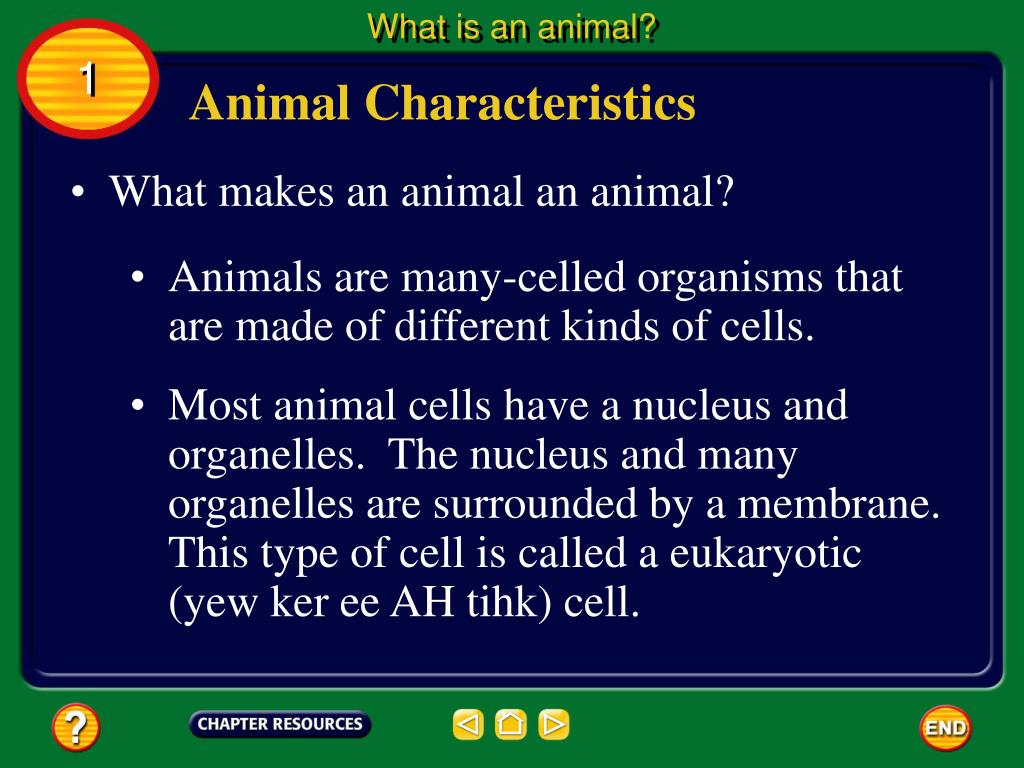 What is an animal?

1

Animal Characteristics

• What makes an animal an animal?

• Animals are many-celled organisms that are made of different kinds of cells.

• Most animal cells have a nucleus and organelles. The nucleus and many organelles are surrounded by a membrane. This type of cell is called a eukaryotic (yew ker ee AH tihk) cell.

?

CHAPTER RESOURCES

END